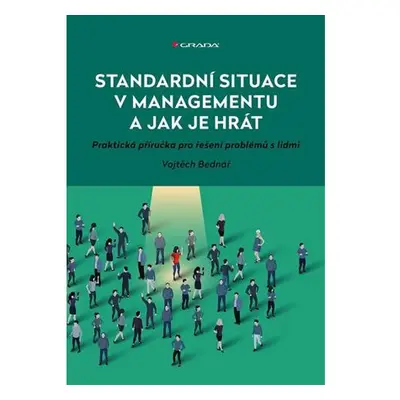 GRADA

STANDARDNÍ SITUACE V MANAGEMENTU A JAK JE HRÁT

Praktická příručka pro řešení problémů s lidmi

Vojtěch Bednář